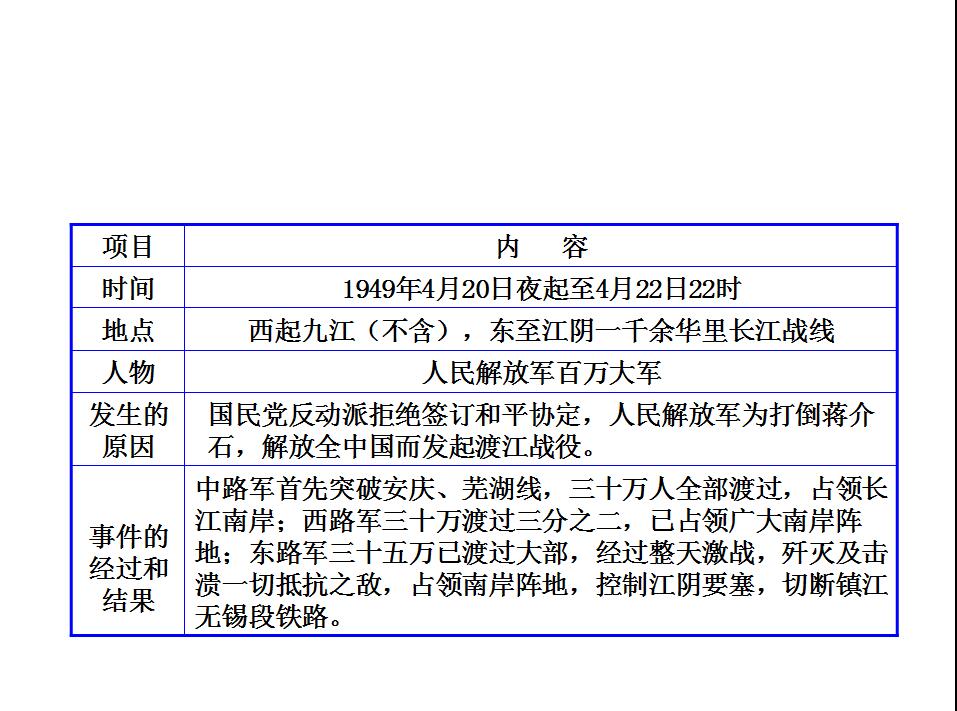 | 项目 | 内　容 |
|---|---|
| 时间 | 1949年4月20日夜起至4月22日22时 |
| 地点 | 西起九江（不含），东至江阴一千余华里长江战线 |
| 人物 | 人民解放军百万大军 |
| 发生的原因 | 国民党反动派拒绝签订和平协定，人民解放军为打倒蒋介石，解放全中国而发起渡江战役。 |
| 事件的经过和结果 | 中路军首先突破安庆、芜湖线，三十万人全部渡过，占领长江南岸；西路军三十万渡过三分之二，已占领广大南岸阵地；东路军三十五万已渡过大部，经过整天激战，歼灭及击溃一切抵抗之敌，占领南岸阵地，控制江阴要塞，切断镇江无锡段铁路。 |